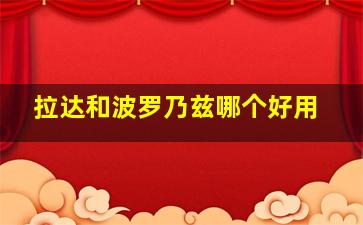 拉达和波罗乃兹哪个好用